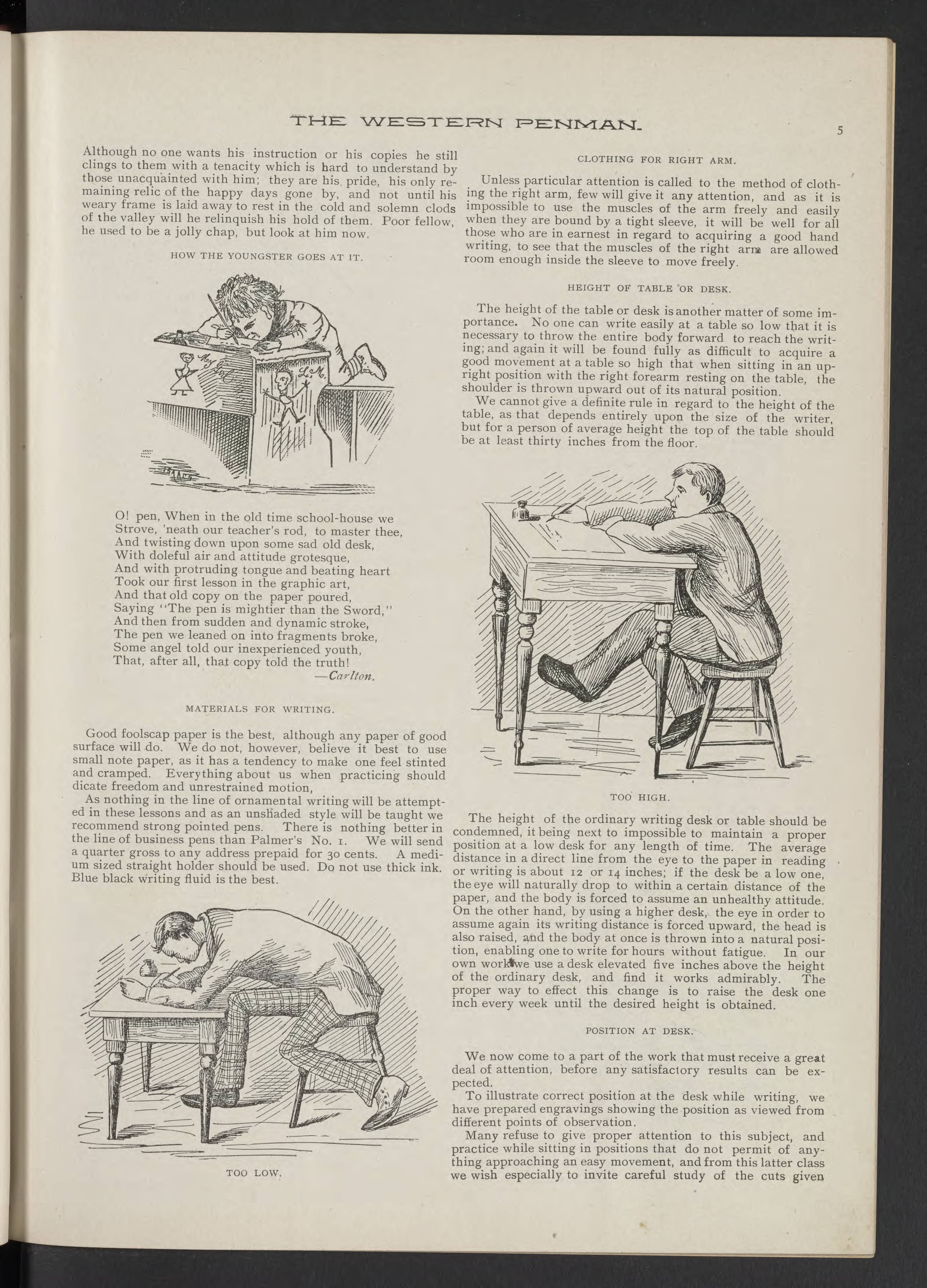 THE WESTERN PENMAN.

5

Although no one wants his instruction or his copies he still clings to them with a tenacity which is hard to understand by those unacquainted with him; they are his pride, his only remaining relic of the happy days gone by, and not until his weary frame is laid away to rest in the cold and solemn clods of the valley will he relinquish his hold of them. Poor fellow, he used to be a jolly chap, but look at him now.

HOW THE YOUNGSTER GOES AT IT.

My Girl

L. M.

O! pen, When in the old time school-house we
Strove, 'neath our teacher's rod, to master thee,
And twisting down upon some sad old desk,
With doleful air and attitude grotesque,
And with protruding tongue and beating heart
Took our first lesson in the graphic art,
And that old copy on the paper poured,
Saying "The pen is mightier than the Sword,"
And then from sudden and dynamic stroke,
The pen we leaned on into fragments broke,
Some angel told our inexperienced youth,
That, after all, that copy told the truth!
—Carlton.

MATERIALS FOR WRITING.

Good foolscap paper is the best, although any paper of good surface will do. We do not, however, believe it best to use small note paper, as it has a tendency to make one feel stinted and cramped. Everything about us when practicing should dicate freedom and unrestrained motion,

As nothing in the line of ornamental writing will be attempted in these lessons and as an unshaded style will be taught we recommend strong pointed pens. There is nothing better in the line of business pens than Palmer's No. 1. We will send a quarter gross to any address prepaid for 30 cents. A medium sized straight holder should be used. Do not use thick ink. Blue black writing fluid is the best.

TOO LOW.

CLOTHING FOR RIGHT ARM.

Unless particular attention is called to the method of clothing the right arm, few will give it any attention, and as it is impossible to use the muscles of the arm freely and easily when they are bound by a tight sleeve, it will be well for all those who are in earnest in regard to acquiring a good hand writing, to see that the muscles of the right arm are allowed room enough inside the sleeve to move freely.

HEIGHT OF TABLE OR DESK.

The height of the table or desk is another matter of some importance. No one can write easily at a table so low that it is necessary to throw the entire body forward to reach the writing; and again it will be found fully as difficult to acquire a good movement at a table so high that when sitting in an upright position with the right forearm resting on the table, the shoulder is thrown upward out of its natural position.

We cannot give a definite rule in regard to the height of the table, as that depends entirely upon the size of the writer, but for a person of average height the top of the table should be at least thirty inches from the floor.

TOO HIGH.

The height of the ordinary writing desk or table should be condemned, it being next to impossible to maintain a proper position at a low desk for any length of time. The average distance in a direct line from the eye to the paper in reading or writing is about 12 or 14 inches; if the desk be a low one, the eye will naturally drop to within a certain distance of the paper, and the body is forced to assume an unhealthy attitude. On the other hand, by using a higher desk, the eye in order to assume again its writing distance is forced upward, the head is also raised, and the body at once is thrown into a natural position, enabling one to write for hours without fatigue. In our own work we use a desk elevated five inches above the height of the ordinary desk, and find it works admirably. The proper way to effect this change is to raise the desk one inch every week until the desired height is obtained.

POSITION AT DESK.

We now come to a part of the work that must receive a great deal of attention, before any satisfactory results can be expected.

To illustrate correct position at the desk while writing, we have prepared engravings showing the position as viewed from different points of observation.

Many refuse to give proper attention to this subject, and practice while sitting in positions that do not permit of anything approaching an easy movement, and from this latter class we wish especially to invite careful study of the cuts given